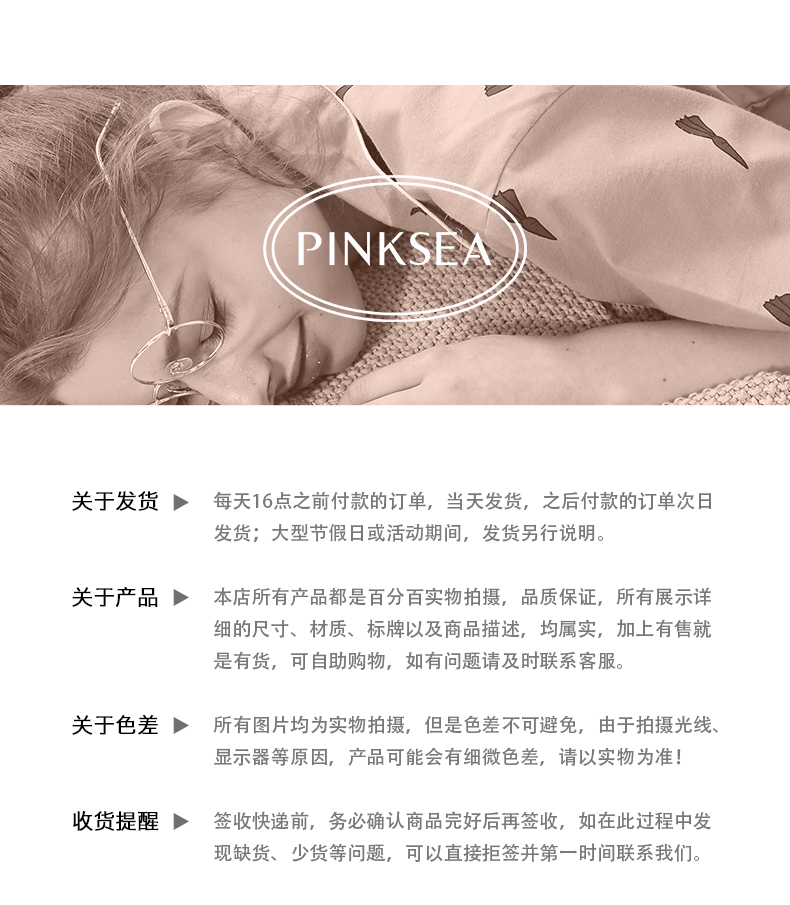 PINKSEA

关于发货 ▶ 每天16点之前付款的订单，当天发货，之后付款的订单次日发货；大型节假日或活动期间，发货另行说明。

关于产品 ▶ 本店所有产品都是百分百实物拍摄，品质保证，所有展示详细的尺寸、材质、标牌以及商品描述，均属实，加上有售就是有货，可自助购物，如有问题请及时联系客服。

关于色差 ▶ 所有图片均为实物拍摄，但是色差不可避免，由于拍摄光线、显示器等原因，产品可能会有细微色差，请以实物为准！

收货提醒 ▶ 签收快递前，务必确认商品完好后再签收，如在此过程中发现缺货、少货等问题，可以直接拒签并第一时间联系我们。